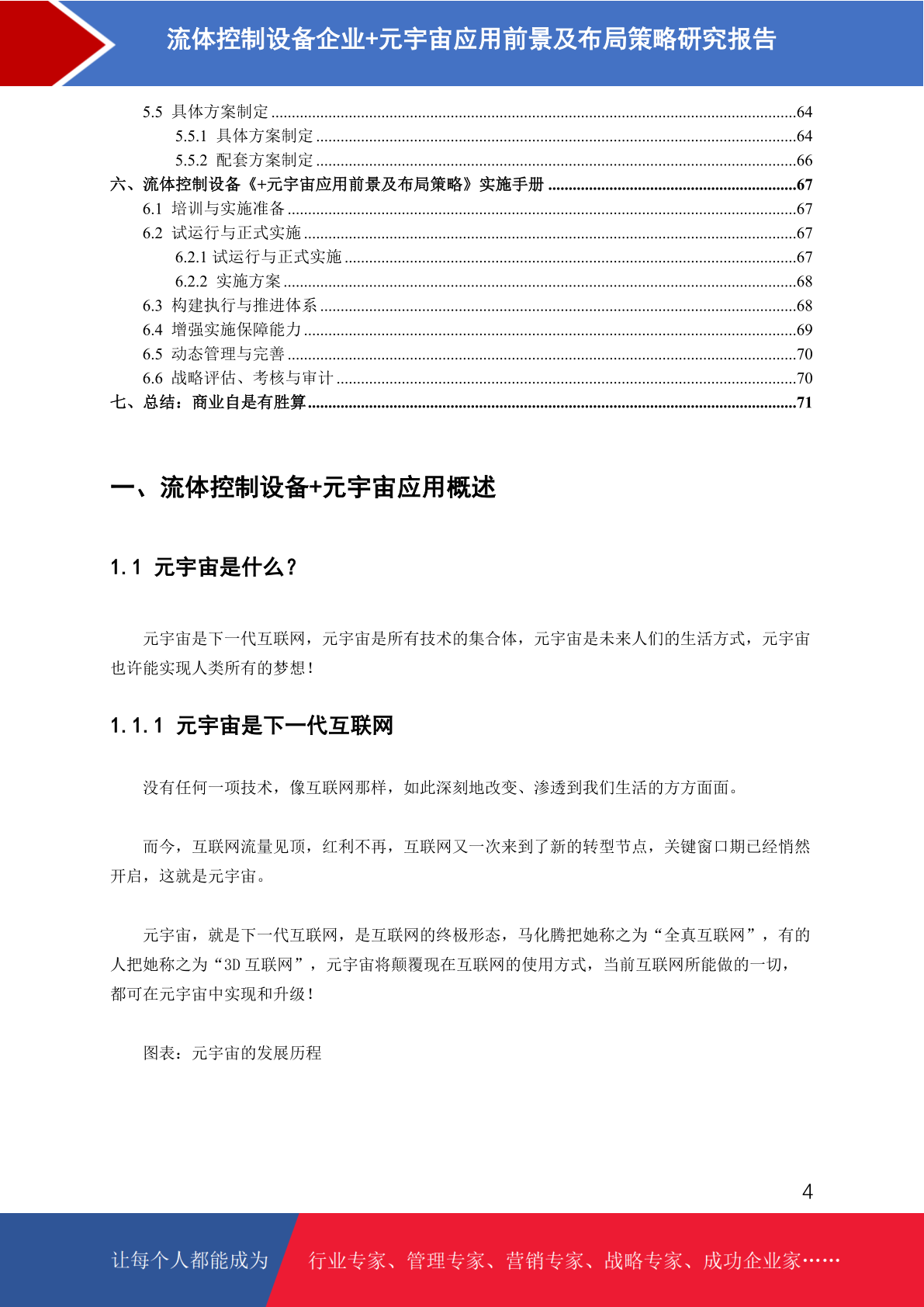 流体控制设备企业+元宇宙应用前景及布局策略研究报告

5.5 具体方案制定 64
5.5.1 具体方案制定 64
5.5.2 配套方案制定 66
六、流体控制设备《+元宇宙应用前景及布局策略》实施手册 67
6.1 培训与实施准备 67
6.2 试运行与正式实施 67
6.2.1 试运行与正式实施 67
6.2.2 实施方案 68
6.3 构建执行与推进体系 68
6.4 增强实施保障能力 69
6.5 动态管理与完善 70
6.6 战略评估、考核与审计 70
七、总结：商业自是有胜算 71

一、流体控制设备+元宇宙应用概述

1.1 元宇宙是什么？

元宇宙是下一代互联网，元宇宙是所有技术的集合体，元宇宙是未来人们的生活方式，元宇宙也许能实现人类所有的梦想！

1.1.1 元宇宙是下一代互联网

没有任何一项技术，像互联网那样，如此深刻地改变、渗透到我们生活的方方面面。

而今，互联网流量见顶，红利不再，互联网又一次来到了新的转型节点，关键窗口期已经悄然开启，这就是元宇宙。

元宇宙，就是下一代互联网，是互联网的终极形态，马化腾把她称之为“全真互联网”，有的人把她称之为“3D互联网”，元宇宙将颠覆现在互联网的使用方式，当前互联网所能做的一切，都可在元宇宙中实现和升级！

图表：元宇宙的发展历程

4

让每个人都能成为 行业专家、管理专家、营销专家、战略专家、成功企业家……